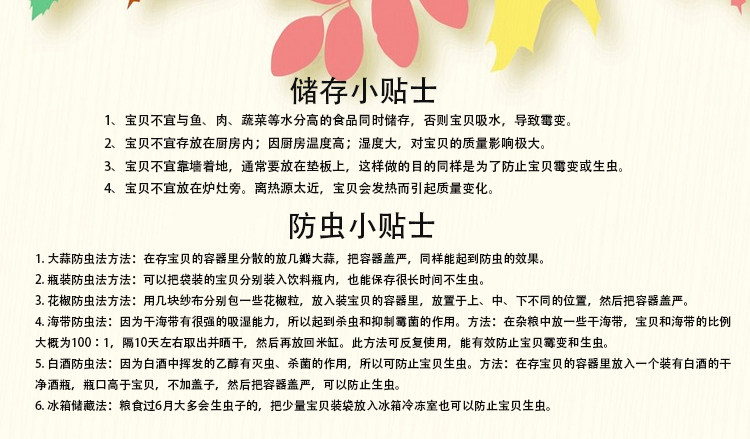 储存小贴士

1、宝贝不宜与鱼、肉、蔬菜等水分高的食品同时储存，否则宝贝吸水，导致霉变。

2、宝贝不宜存放在厨房内；因厨房温度高；湿度大，对宝贝的质量影响极大。

3、宝贝不宜靠墙着地，通常要放在垫板上，这样做的目的同样是为了防止宝贝霉变或生虫。

4、宝贝不宜放在炉灶旁。离热源太近，宝贝会发热而引起质量变化。

防虫小贴士

1.大蒜防虫法方法：在存宝贝的容器里分散的放几瓣大蒜，把容器盖严，同样能起到防虫的效果。

2.瓶装防虫法方法：可以把袋装的宝贝分别装入饮料瓶内，也能保存很长时间不生虫。

3.花椒防虫法方法：用几块纱布分别包一些花椒粒，放入装宝贝的容器里，放置于上、中、下不同的位置，然后把容器盖严。

4.海带防虫法：因为干海带有很强的吸湿能力，所以起到杀虫和抑制霉菌的作用。方法：在杂粮中放一些干海带，宝贝和海带的比例大概为100：1，隔10天左右取出并晒干，然后再放回米缸。此方法可反复使用，能有效防止宝贝霉变和生虫。

5.白酒防虫法：因为白酒中挥发的乙醇有灭虫、杀菌的作用，所以可防止宝贝生虫。方法：在存宝贝的容器里放入一个装有白酒的干净酒瓶，瓶口高于宝贝，不加盖子，然后把容器盖严，可以防止生虫。

6.冰箱储藏法：粮食过6月大多会生虫子的，把少量宝贝装袋放入冰箱冷冻室也可以防止宝贝生虫。